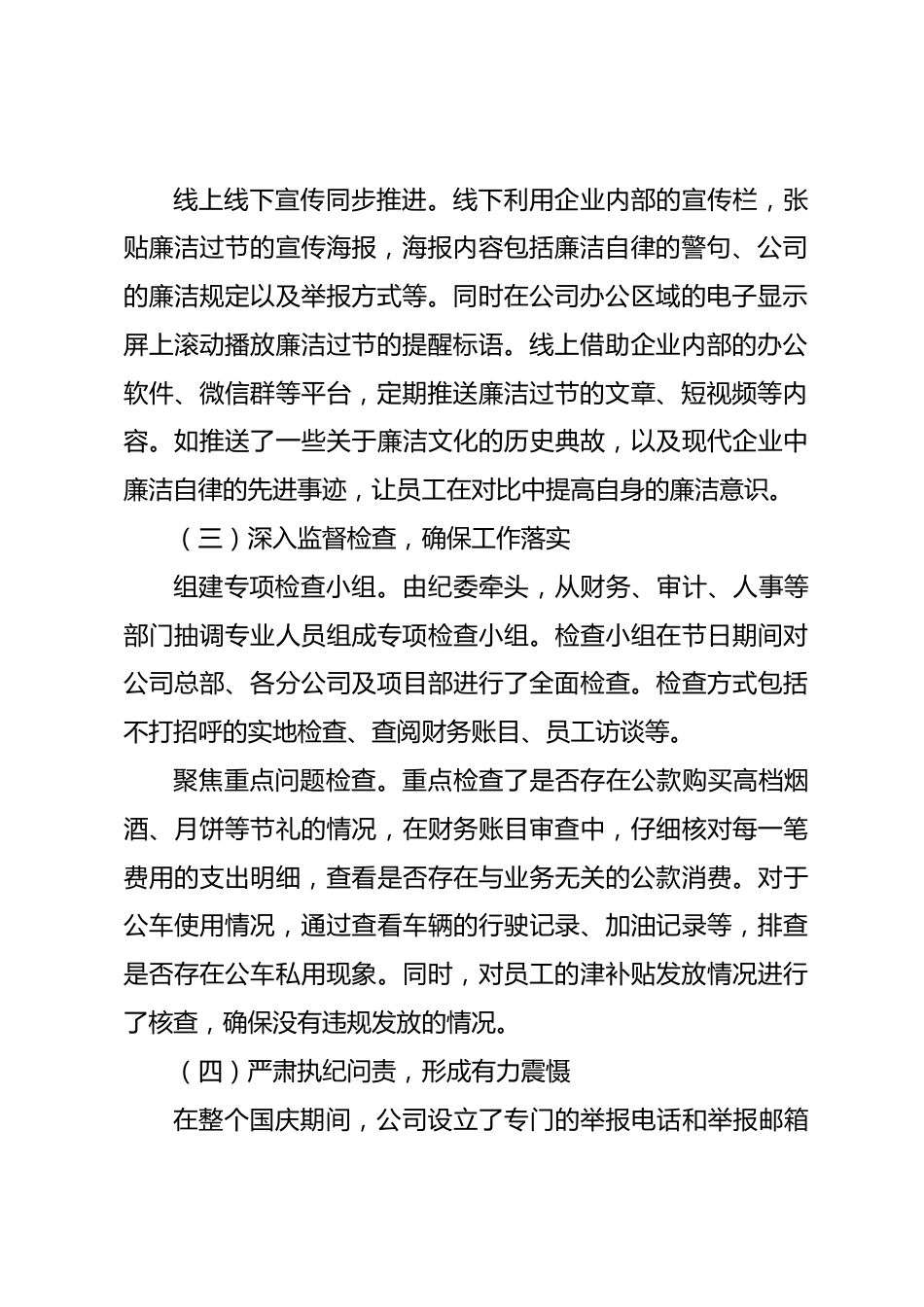 线上线下宣传同步推进。线下利用企业内部的宣传栏，张贴廉洁过节的宣传海报，海报内容包括廉洁自律的警句、公司的廉洁规定以及举报方式等。同时在公司办公区域的电子显示屏上滚动播放廉洁过节的提醒标语。线上借助企业内部的办公软件、微信群等平台，定期推送廉洁过节的文章、短视频等内容。如推送了一些关于廉洁文化的历史典故，以及现代企业中廉洁自律的先进事迹，让员工在对比中提高自身的廉洁意识。

（三）深入监督检查，确保工作落实

组建专项检查小组。由纪委牵头，从财务、审计、人事等部门抽调专业人员组成专项检查小组。检查小组在节日期间对公司总部、各分公司及项目部进行了全面检查。检查方式包括不打招呼的实地检查、查阅财务账目、员工访谈等。

聚焦重点问题检查。重点检查了是否存在公款购买高档烟酒、月饼等节礼的情况，在财务账目审查中，仔细核对每一笔费用的支出明细，查看是否存在与业务无关的公款消费。对于公车使用情况，通过查看车辆的行驶记录、加油记录等，排查是否存在公车私用现象。同时，对员工的津补贴发放情况进行了核查，确保没有违规发放的情况。

（四）严肃执纪问责，形成有力震慑

在整个国庆期间，公司设立了专门的举报电话和举报邮箱